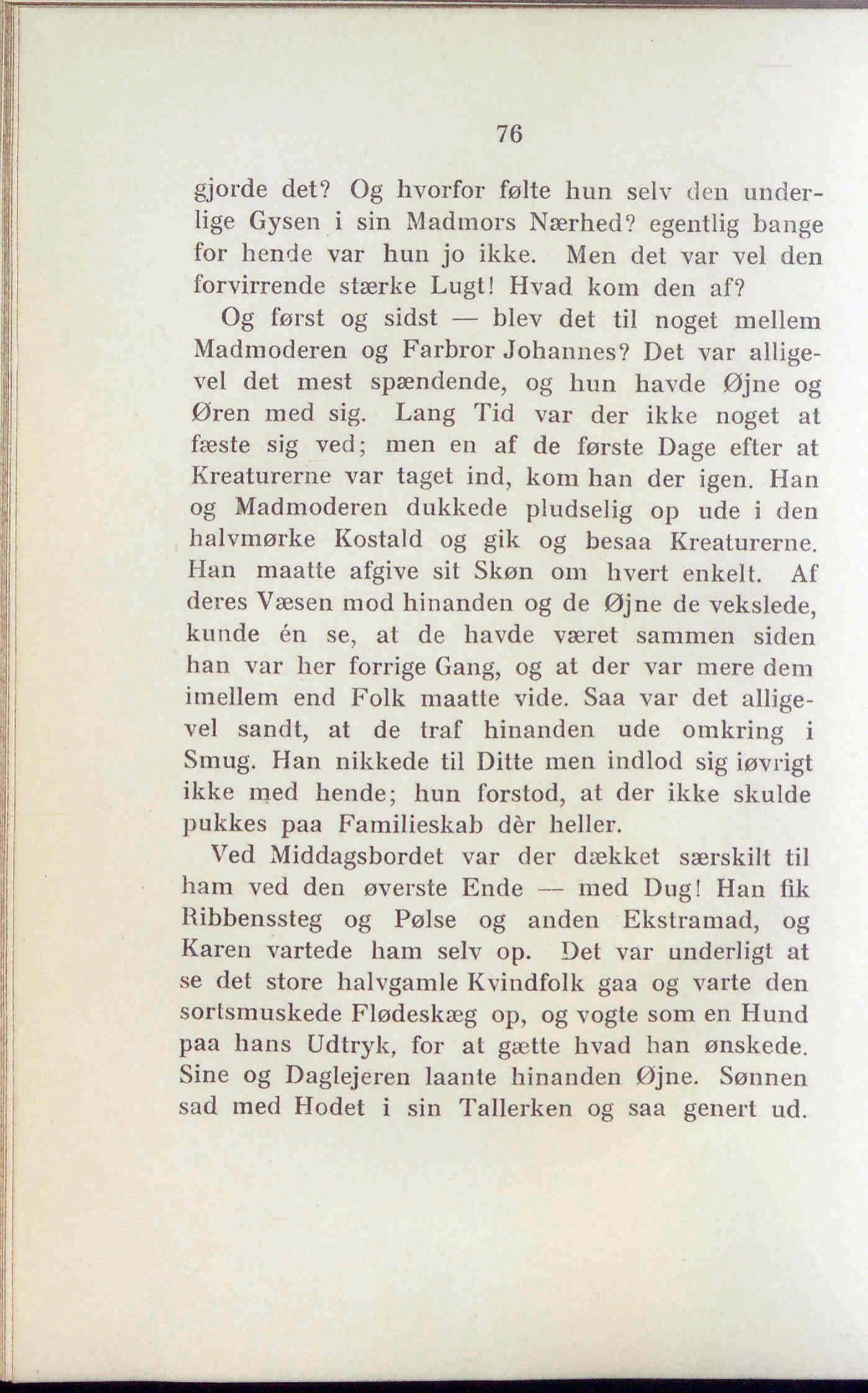 76

gjorde det? Og hvorfor følte hun selv den underlige Gysen i sin Madmors Nærhed? egentlig bange for hende var hun jo ikke. Men det var vel den forvirrende stærke Lugt! Hvad kom den af?

Og først og sidst — blev det til noget mellem Madmoderen og Farbror Johannes? Det var alligevel det mest spændende, og hun havde Øjne og Øren med sig. Lang Tid var der ikke noget at fæste sig ved; men en af de første Dage efter at Kreaturerne var taget ind, kom han der igen. Han og Madmoderen dukkede pludselig op ude i den halvmørke Kostald og gik og besaa Kreaturerne. Han maatte afgive sit Skøn om hvert enkelt. Af deres Væsen mod hinanden og de Øjne de vekslede, kunde én se, at de havde været sammen siden han var her forrige Gang, og at der var mere dem imellem end Folk maatte vide. Saa var det alligevel sandt, at de traf hinanden ude omkring i Smug. Han nikkede til Ditte men indlod sig iøvrigt ikke med hende; hun forstod, at der ikke skulde pukkes paa Familieskab dèr heller.

Ved Middagsbordet var der dækket særskilt til ham ved den øverste Ende — med Dug! Han fik Ribbenssteg og Pølse og anden Ekstramad, og Karen vartede ham selv op. Det var underligt at se det store halvgamle Kvindfolk gaa og varte den sortsmuskede Flødeskæg op, og vogte som en Hund paa hans Udtryk, for at gætte hvad han ønskede. Sine og Daglejeren laante hinanden Øjne. Sønnen sad med Hodet i sin Tallerken og saa genert ud.